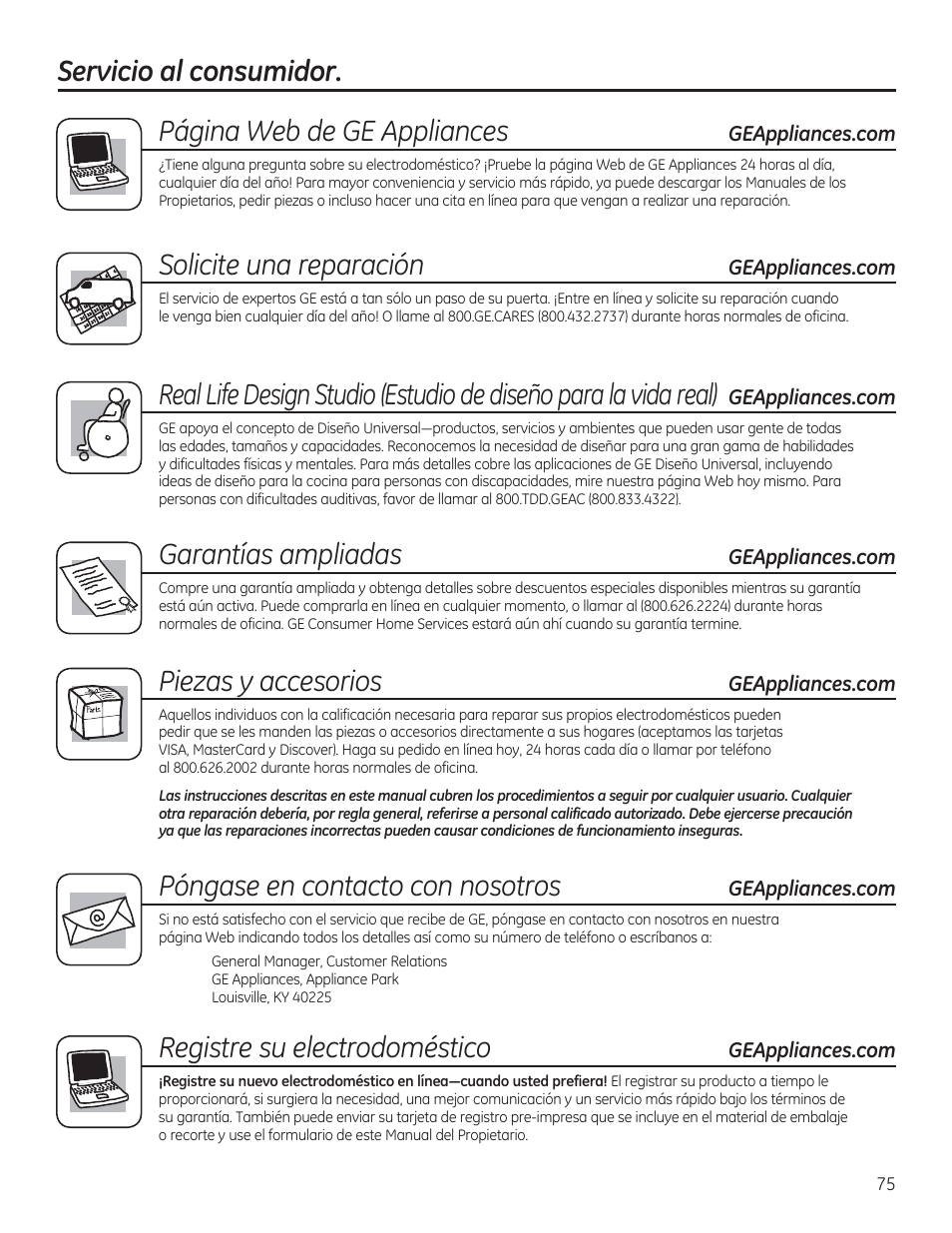 Servicio al consumidor.

Página Web de GE Appliances GEAppliances.com

¿Tiene alguna pregunta sobre su electrodoméstico? ¡Pruebe la página Web de GE Appliances 24 horas al día, cualquier día del año! Para mayor conveniencia y servicio más rápido, ya puede descargar los Manuales de los Propietarios, pedir piezas o incluso hacer una cita en línea para que vengan a realizar una reparación.

Solicite una reparación GEAppliances.com

El servicio de expertos GE está a tan sólo un paso de su puerta. ¡Entre en línea y solicite su reparación cuando le venga bien cualquier día del año! O llame al 800.GE.CARES (800.432.2737) durante horas normales de oficina.

Real Life Design Studio (Estudio de diseño para la vida real) GEAppliances.com

GE apoya el concepto de Diseño Universal—productos, servicios y ambientes que pueden usar gente de todas las edades, tamaños y capacidades. Reconocemos la necesidad de diseñar para una gran gama de habilidades y dificultades físicas y mentales. Para más detalles cobre las aplicaciones de GE Diseño Universal, incluyendo ideas de diseño para la cocina para personas con discapacidades, mire nuestra página Web hoy mismo. Para personas con dificultades auditivas, favor de llamar al 800.TDD.GEAC (800.833.4322).

Garantías ampliadas GEAppliances.com

Compre una garantía ampliada y obtenga detalles sobre descuentos especiales disponibles mientras su garantía está aún activa. Puede comprarla en línea en cualquier momento, o llamar al (800.626.2224) durante horas normales de oficina. GE Consumer Home Services estará aún ahí cuando su garantía termine.

Piezas y accesorios GEAppliances.com

Parts

Aquellos individuos con la calificación necesaria para reparar sus propios electrodomésticos pueden pedir que se les manden las piezas o accesorios directamente a sus hogares (aceptamos las tarjetas VISA, MasterCard y Discover). Haga su pedido en línea hoy, 24 horas cada día o llamar por teléfono al 800.626.2002 durante horas normales de oficina.

Las instrucciones descritas en este manual cubren los procedimientos a seguir por cualquier usuario. Cualquier otra reparación debería, por regla general, referirse a personal calificado autorizado. Debe ejercerse precaución ya que las reparaciones incorrectas pueden causar condiciones de funcionamiento inseguras.

Póngase en contacto con nosotros GEAppliances.com

Si no está satisfecho con el servicio que recibe de GE, póngase en contacto con nosotros en nuestra página Web indicando todos los detalles así como su número de teléfono o escríbanos a:

General Manager, Customer Relations
GE Appliances, Appliance Park
Louisville, KY 40225

Registre su electrodoméstico GEAppliances.com

¡Registre su nuevo electrodoméstico en línea—cuando usted prefiera! El registrar su producto a tiempo le proporcionará, si surgiera la necesidad, una mejor comunicación y un servicio más rápido bajo los términos de su garantía. También puede enviar su tarjeta de registro pre-impresa que se incluye en el material de embalaje o recorte y use el formulario de este Manual del Propietario.

75